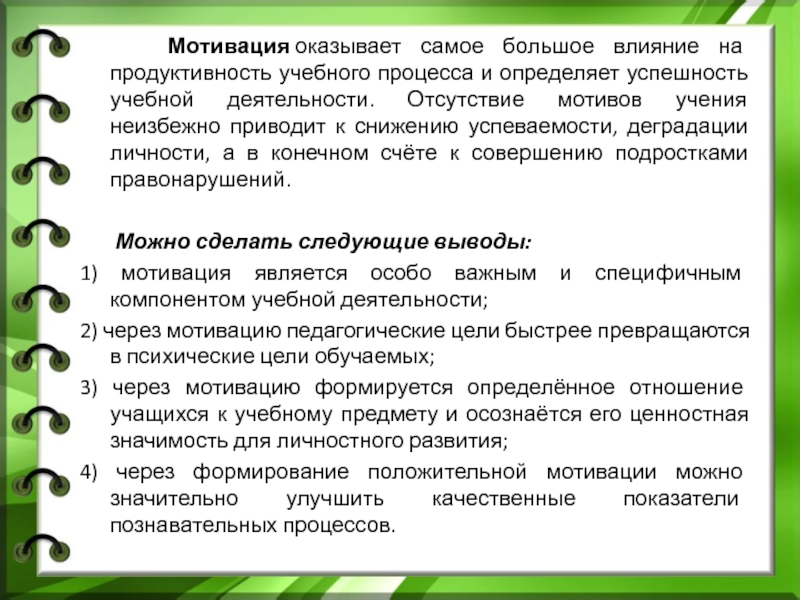 Мотивация оказывает самое большое влияние на продуктивность учебного процесса и определяет успешность учебной деятельности. Отсутствие мотивов учения неизбежно приводит к снижению успеваемости, деградации личности, а в конечном счёте к совершению подростками правонарушений.

Можно сделать следующие выводы:

1) мотивация является особо важным и специфичным компонентом учебной деятельности;

2) через мотивацию педагогические цели быстрее превращаются в психические цели обучаемых;

3) через мотивацию формируется определённое отношение учащихся к учебному предмету и осознаётся его ценностная значимость для личностного развития;

4) через формирование положительной мотивации можно значительно улучшить качественные показатели познавательных процессов.